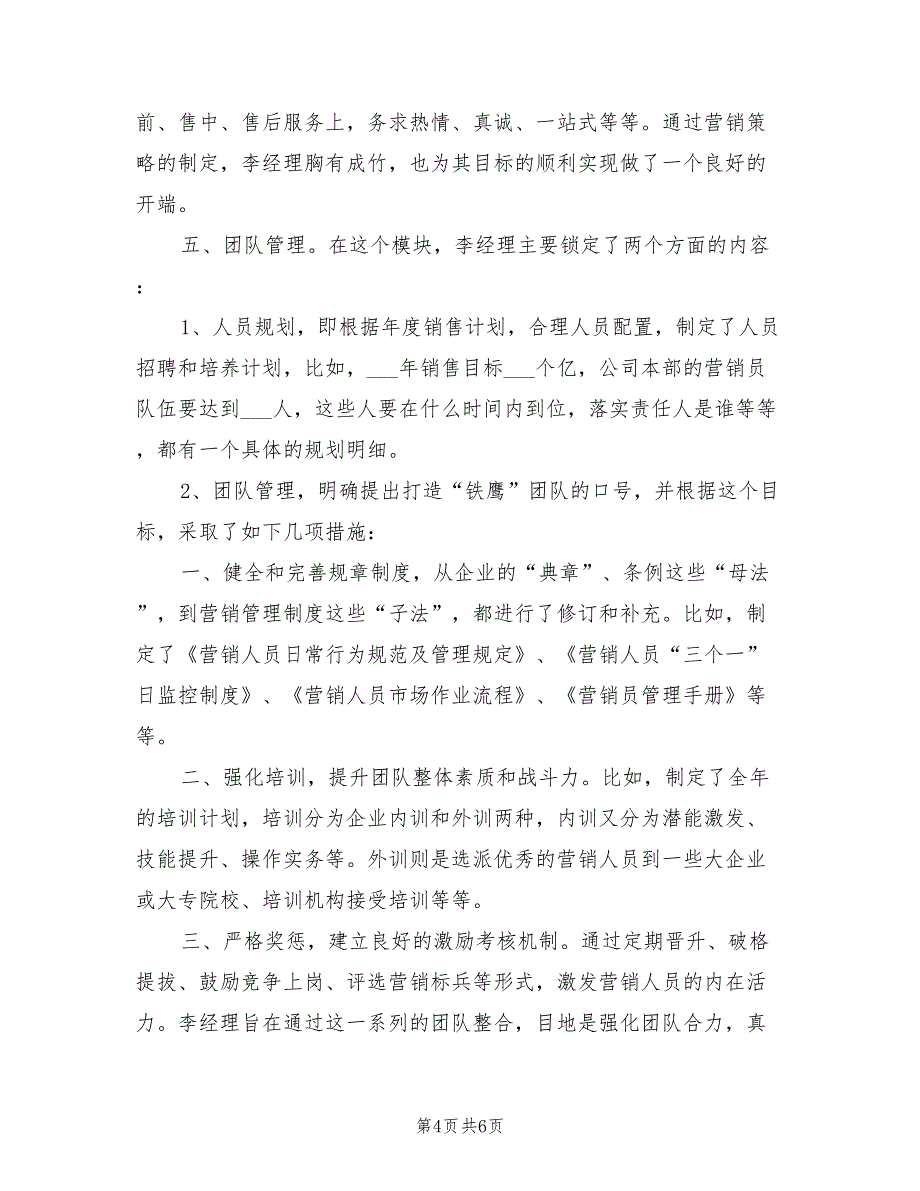 前、售中、售后服务上，务求热情、真诚、一站式等等。通过营销策略的制定，李经理胸有成竹，也为其目标的顺利实现做了一个良好的开端。

五、团队管理。在这个模块，李经理主要锁定了两个方面的内容：

1、人员规划，即根据年度销售计划，合理人员配置，制定了人员招聘和培养计划，比如，___年销售目标___个亿，公司本部的营销员队伍要达到___人，这些人要在什么时间内到位，落实责任人是谁等等，都有一个具体的规划明细。

2、团队管理，明确提出打造“铁鹰”团队的口号，并根据这个目标，采取了如下几项措施：

一、健全和完善规章制度，从企业的“典章”、条例这些“母法”，到营销管理制度这些“子法”，都进行了修订和补充。比如，制定了《营销人员日常行为规范及管理规定》、《营销人员“三个一”日监控制度》、《营销人员市场作业流程》、《营销员管理手册》等等。

二、强化培训，提升团队整体素质和战斗力。比如，制定了全年的培训计划，培训分为企业内训和外训两种，内训又分为潜能激发、技能提升、操作实务等。外训则是选派优秀的营销人员到一些大企业或大专院校、培训机构接受培训等等。

三、严格奖惩，建立良好的激励考核机制。通过定期晋升、破格提拔、鼓励竞争上岗、评选营销标兵等形式，激发营销人员的内在活力。李经理旨在通过这一系列的团队整合，目地是强化团队合力，真

第4页 共6页